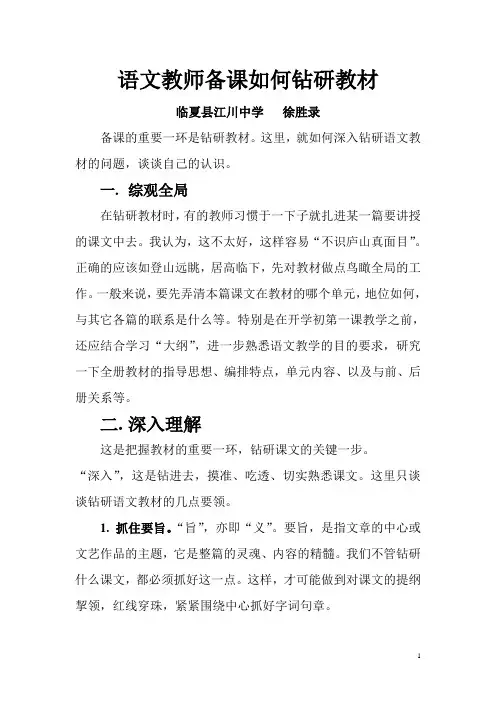 语文教师备课如何钻研教材

临夏县江川中学　　徐胜录

备课的重要一环是钻研教材。这里，就如何深入钻研语文教材的问题，谈谈自己的认识。

一. 综观全局

在钻研教材时，有的教师习惯于一下子就扎进某一篇要讲授的课文中去。我认为，这不太好，这样容易“不识庐山真面目”。正确的应该如登山远眺，居高临下，先对教材做点鸟瞰全局的工作。一般来说，要先弄清本篇课文在教材的哪个单元，地位如何，与其它各篇的联系是什么等。特别是在开学初第一课教学之前，还应结合学习“大纲”，进一步熟悉语文教学的目的要求，研究一下全册教材的指导思想、编排特点，单元内容、以及与前、后册关系等。

二. 深入理解

这是把握教材的重要一环，钻研课文的关键一步。

“深入”，这是钻进去，摸准、吃透、切实熟悉课文。这里只谈谈钻研语文教材的几点要领。

1. 抓住要旨。“旨”，亦即“义”。要旨，是指文章的中心或文艺作品的主题，它是整篇的灵魂、内容的精髓。我们不管钻研什么课文，都必须抓好这一点。这样，才可能做到对课文的提纲挈领，红线穿珠，紧紧围绕中心抓好字词句章。

1